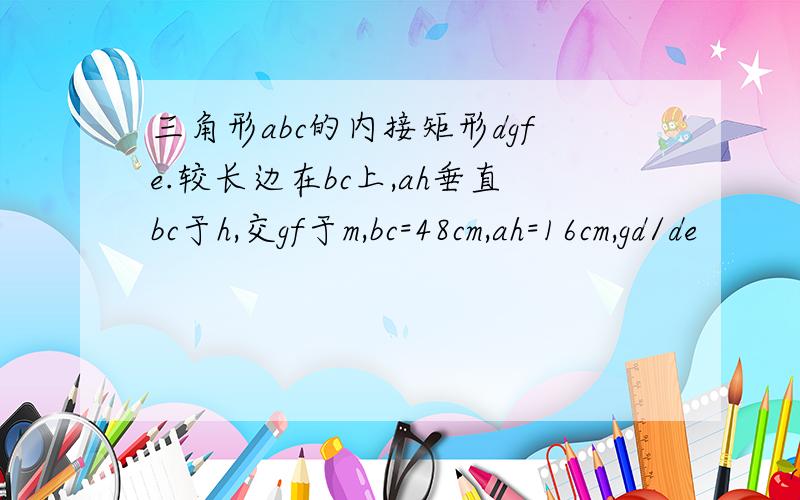 三角形abc的内接矩形dgfe.较长边在bc上,ah垂直bc于h,交gf于m,bc=48cm,ah=16cm,gd/de